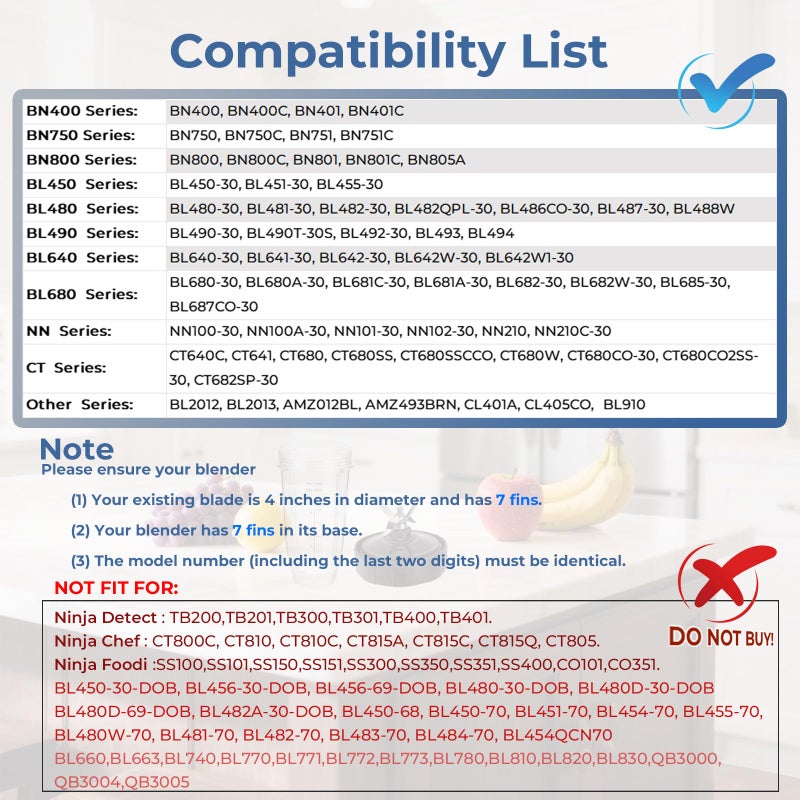 Compatibility List

| | |
|---|---|
| BN400 Series: | BN400, BN400C, BN401, BN401C |
| BN750 Series: | BN750, BN750C, BN751, BN751C |
| BN800 Series: | BN800, BN800C, BN801, BN801C, BN805A |
| BL450 Series: | BL450-30, BL451-30, BL455-30 |
| BL480 Series: | BL480-30, BL481-30, BL482-30, BL482QPL-30, BL486CO-30, BL487-30, BL488W |
| BL490 Series: | BL490-30, BL490T-30S, BL492-30, BL493, BL494 |
| BL640 Series: | BL640-30, BL641-30, BL642-30, BL642W-30, BL642W1-30 |
| BL680 Series: | BL680-30, BL680A-30, BL681C-30, BL681A-30, BL682-30, BL682W-30, BL685-30, BL687CO-30 |
| NN Series: | NN100-30, NN100A-30, NN101-30, NN102-30, NN210, NN210C-30 |
| CT Series: | CT640C, CT641, CT680, CT680SS, CT680SSCCO, CT680W, CT680CO-30, CT680CO2SS-30, CT682SP-30 |
| Other Series: | BL2012, BL2013, AMZ012BL, AMZ493BRN, CL401A, CL405CO, BL910 |

Note
Please ensure your blender

(1) Your existing blade is 4 inches in diameter and has 7 fins.

(2) Your blender has 7 fins in its base.

(3) The model number (including the last two digits) must be identical.

NOT FIT FOR:

DO NOT BUY!

Ninja Detect : TB200,TB201,TB300,TB301,TB400,TB401.
Ninja Chef : CT800C, CT810, CT810C, CT815A, CT815C, CT815Q, CT805.
Ninja Foodi :SS100,SS101,SS150,SS151,SS300,SS350,SS351,SS400,CO101,CO351.
BL450-30-DOB, BL456-30-DOB, BL456-69-DOB, BL480-30-DOB, BL480D-30-DOB BL480D-69-DOB, BL482A-30-DOB, BL450-68, BL450-70, BL451-70, BL454-70, BL455-70, BL480W-70, BL481-70, BL482-70, BL483-70, BL484-70, BL454QCN70
BL660,BL663,BL740,BL770,BL771,BL772,BL773,BL780,BL810,BL820,BL830,QB3000, QB3004,QB3005